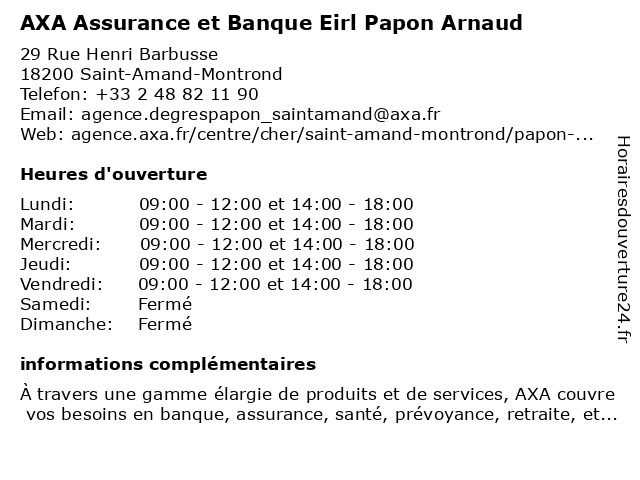 AXA Assurance et Banque Eirl Papon Arnaud

29 Rue Henri Barbusse
18200 Saint-Amand-Montrond
Telefon: +33 2 48 82 11 90
Email: agence.degrespapon_saintamand@axa.fr
Web: agence.axa.fr/centre/cher/saint-amand-montrond/papon-...

Heures d'ouverture

| | |
|---|---|
| Lundi: | 09:00 - 12:00 et 14:00 - 18:00 |
| Mardi: | 09:00 - 12:00 et 14:00 - 18:00 |
| Mercredi: | 09:00 - 12:00 et 14:00 - 18:00 |
| Jeudi: | 09:00 - 12:00 et 14:00 - 18:00 |
| Vendredi: | 09:00 - 12:00 et 14:00 - 18:00 |
| Samedi: | Fermé |
| Dimanche: | Fermé |

informations complémentaires

À travers une gamme élargie de produits et de services, AXA couvre vos besoins en banque, assurance, santé, prévoyance, retraite, et...

Horairesdouverture24.fr